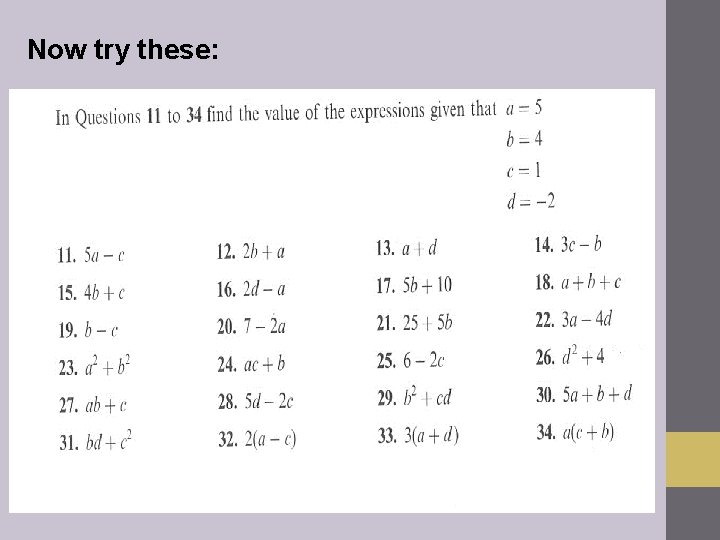 Now try these:

In Questions **11** to **34** find the value of the expressions given that $a = 5$
$b = 4$
$c = 1$
$d = -2$

**11.** $5a - c$ **12.** $2b + a$ **13.** $a + d$ **14.** $3c - b$

**15.** $4b + c$ **16.** $2d - a$ **17.** $5b + 10$ **18.** $a + b + c$

**19.** $b - c$ **20.** $7 - 2a$ **21.** $25 + 5b$ **22.** $3a - 4d$

**23.** $a^2 + b^2$ **24.** $ac + b$ **25.** $6 - 2c$ **26.** $d^2 + 4$

**27.** $ab + c$ **28.** $5d - 2c$ **29.** $b^2 + cd$ **30.** $5a + b + d$

**31.** $bd + c^2$ **32.** $2(a - c)$ **33.** $3(a + d)$ **34.** $a(c + b)$